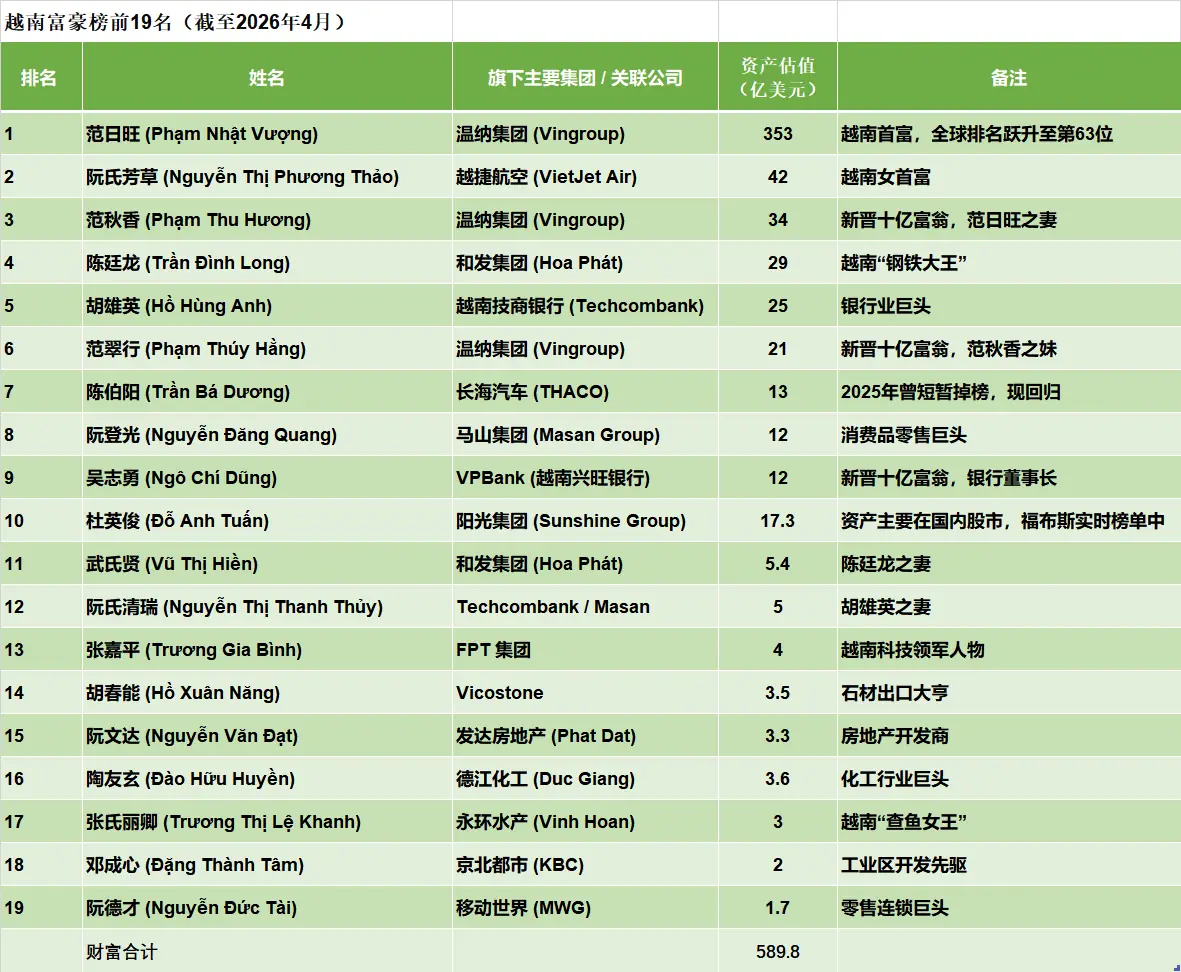 越南富豪榜前19名（截至2026年4月）

| 排名 | 姓名 | 旗下主要集团 / 关联公司 | 资产估值（亿美元） | 备注 |
|---|---|---|---|---|
| 1 | 范日旺 (Phạm Nhật Vượng) | 温纳集团 (Vingroup) | 353 | 越南首富，全球排名跃升至第63位 |
| 2 | 阮氏芳草 (Nguyễn Thị Phương Thảo) | 越捷航空 (VietJet Air) | 42 | 越南女首富 |
| 3 | 范秋香 (Phạm Thu Hương) | 温纳集团 (Vingroup) | 34 | 新晋十亿富翁，范日旺之妻 |
| 4 | 陈廷龙 (Trần Đình Long) | 和发集团 (Hoa Phát) | 29 | 越南“钢铁大王” |
| 5 | 胡雄英 (Hồ Hùng Anh) | 越南技商银行 (Techcombank) | 25 | 银行业巨头 |
| 6 | 范翠行 (Phạm Thúy Hằng) | 温纳集团 (Vingroup) | 21 | 新晋十亿富翁，范秋香之妹 |
| 7 | 陈伯阳 (Trần Bá Dương) | 长海汽车 (THACO) | 13 | 2025年曾短暂掉榜，现回归 |
| 8 | 阮登光 (Nguyễn Đăng Quang) | 马山集团 (Masan Group) | 12 | 消费品零售巨头 |
| 9 | 吴志勇 (Ngô Chí Dũng) | VPBank (越南兴旺银行) | 12 | 新晋十亿富翁，银行董事长 |
| 10 | 杜英俊 (Đỗ Anh Tuấn) | 阳光集团 (Sunshine Group) | 17.3 | 资产主要在国内股市，福布斯实时榜单中 |
| 11 | 武氏贤 (Vũ Thị Hiền) | 和发集团 (Hoa Phát) | 5.4 | 陈廷龙之妻 |
| 12 | 阮氏清瑞 (Nguyễn Thị Thanh Thủy) | Techcombank / Masan | 5 | 胡雄英之妻 |
| 13 | 张嘉平 (Trương Gia Bình) | FPT 集团 | 4 | 越南科技领军人物 |
| 14 | 胡春能 (Hồ Xuân Năng) | Vicostone | 3.5 | 石材出口大亨 |
| 15 | 阮文达 (Nguyễn Văn Đạt) | 发达房地产 (Phat Dat) | 3.3 | 房地产开发商 |
| 16 | 陶友玄 (Đào Hữu Huyền) | 德江化工 (Duc Giang) | 3.6 | 化工行业巨头 |
| 17 | 张氏丽卿 (Trương Thị Lệ Khanh) | 永环水产 (Vinh Hoan) | 3 | 越南“查鱼女王” |
| 18 | 邓成心 (Đặng Thành Tâm) | 京北都市 (KBC) | 2 | 工业区开发先驱 |
| 19 | 阮德才 (Nguyễn Đức Tài) | 移动世界 (MWG) | 1.7 | 零售连锁巨头 |
| | 财富合计 | | 589.8 | |